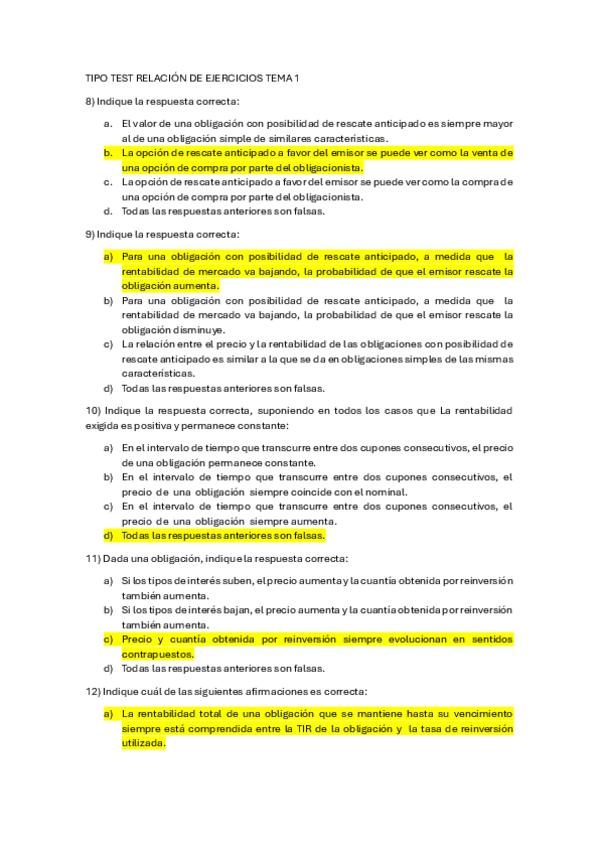 TIPO TEST RELACIÓN DE EJERCICIOS TEMA 1

8) Indique la respuesta correcta:

a. El valor de una obligación con posibilidad de rescate anticipado es siempre mayor al de una obligación simple de similares características.
b. La opción de rescate anticipado a favor del emisor se puede ver como la venta de una opción de compra por parte del obligacionista.
c. La opción de rescate anticipado a favor del emisor se puede ver como la compra de una opción de compra por parte del obligacionista.
d. Todas las respuestas anteriores son falsas.

9) Indique la respuesta correcta:

a) Para una obligación con posibilidad de rescate anticipado, a medida que la rentabilidad de mercado va bajando, la probabilidad de que el emisor rescate la obligación aumenta.
b) Para una obligación con posibilidad de rescate anticipado, a medida que la rentabilidad de mercado va bajando, la probabilidad de que el emisor rescate la obligación disminuye.
c) La relación entre el precio y la rentabilidad de las obligaciones con posibilidad de rescate anticipado es similar a la que se da en obligaciones simples de las mismas características.
d) Todas las respuestas anteriores son falsas.

10) Indique la respuesta correcta, suponiendo en todos los casos que La rentabilidad exigida es positiva y permanece constante:

a) En el intervalo de tiempo que transcurre entre dos cupones consecutivos, el precio de una obligación permanece constante.
b) En el intervalo de tiempo que transcurre entre dos cupones consecutivos, el precio de una obligación siempre coincide con el nominal.
c) En el intervalo de tiempo que transcurre entre dos cupones consecutivos, el precio de una obligación siempre aumenta.
d) Todas las respuestas anteriores son falsas.

11) Dada una obligación, indique la respuesta correcta:

a) Si los tipos de interés suben, el precio aumenta y la cuantía obtenida por reinversión también aumenta.
b) Si los tipos de interés bajan, el precio aumenta y la cuantía obtenida por reinversión también aumenta.
c) Precio y cuantía obtenida por reinversión siempre evolucionan en sentidos contrapuestos.
d) Todas las respuestas anteriores son falsas.

12) Indique cuál de las siguientes afirmaciones es correcta:

a) La rentabilidad total de una obligación que se mantiene hasta su vencimiento siempre está comprendida entre la TIR de la obligación y la tasa de reinversión utilizada.